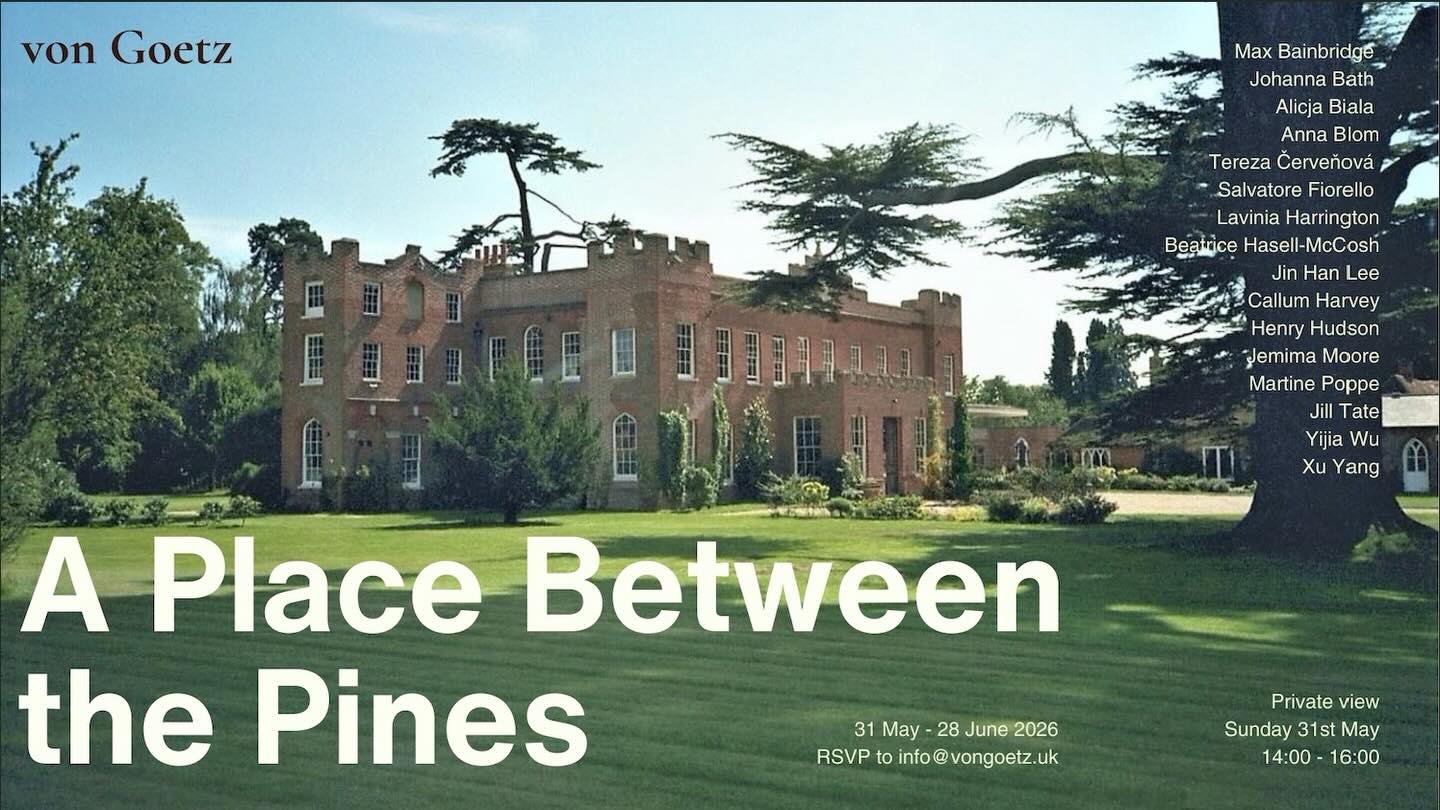 von Goetz

Max Bainbridge
Johanna Bath
Alicja Biala
Anna Blom
Tereza Červeňová
Salvatore Fiorello
Lavinia Harrington
Beatrice Hasell-McCosh
Jin Han Lee
Callum Harvey
Henry Hudson
Jemima Moore
Martine Poppe
Jill Tate
Yijia Wu
Xu Yang

A Place Between the Pines

31 May - 28 June 2026
RSVP to info@vongoetz.uk

Private view
Sunday 31st May
14:00 - 16:00